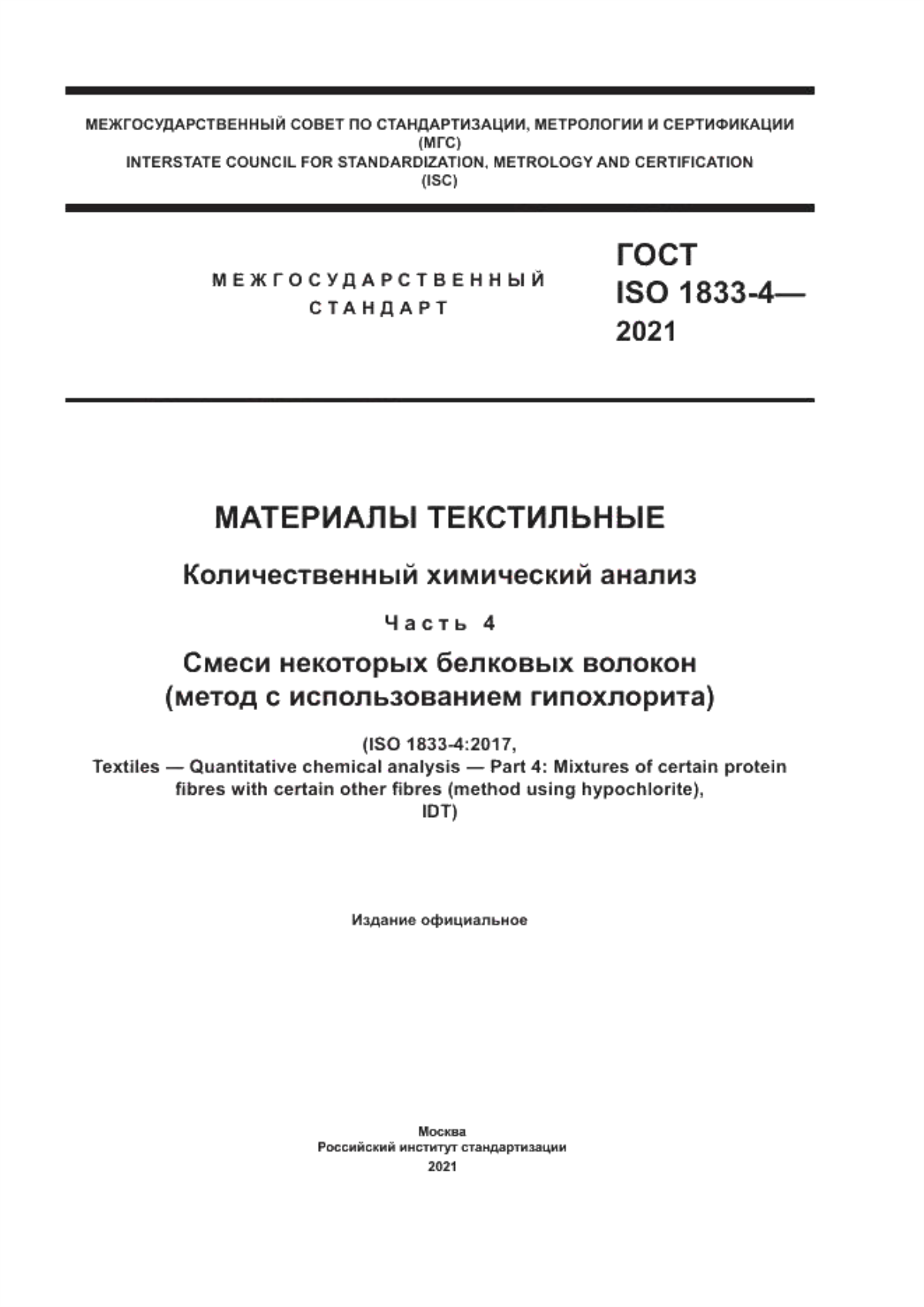 МЕЖГОСУДАРСТВЕННЫЙ СОВЕТ ПО СТАНДАРТИЗАЦИИ, МЕТРОЛОГИИ И СЕРТИФИКАЦИИ
(МГС)
INTERSTATE COUNCIL FOR STANDARDIZATION, METROLOGY AND CERTIFICATION
(ISC)

МЕЖГОСУДАРСТВЕННЫЙ
СТАНДАРТ

ГОСТ
ISO 1833-4—
2021

МАТЕРИАЛЫ ТЕКСТИЛЬНЫЕ

Количественный химический анализ

Часть 4

Смеси некоторых белковых волокон
(метод с использованием гипохлорита)

(ISO 1833-4:2017,
Textiles — Quantitative chemical analysis — Part 4: Mixtures of certain protein fibres with certain other fibres (method using hypochlorite),
IDT)

Издание официальное

Москва
Российский институт стандартизации
2021